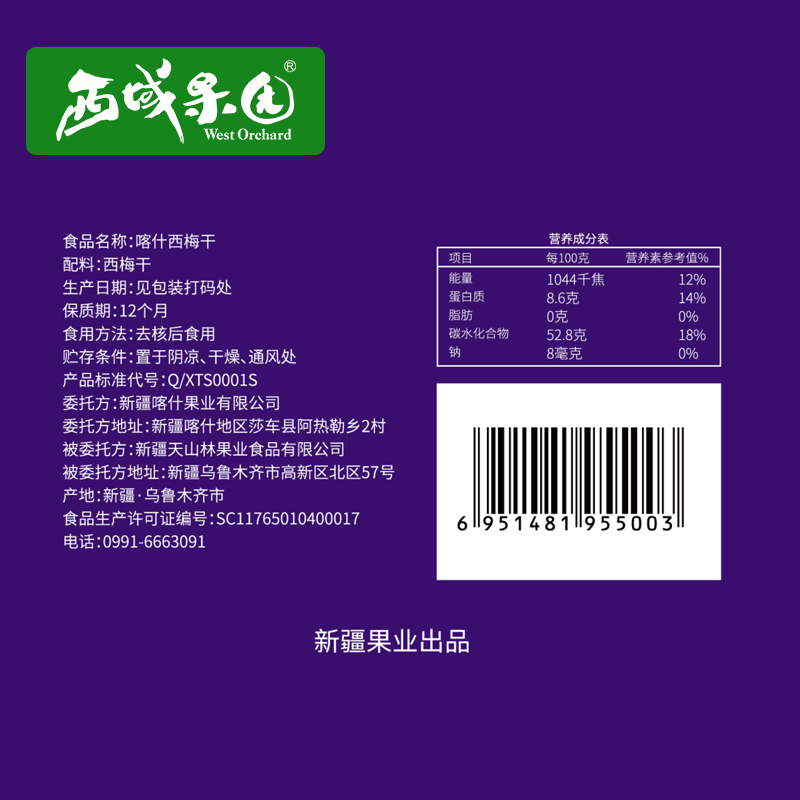 西域果园®
West Orchard

食品名称:喀什西梅干
配料:西梅干
生产日期:见包装打码处
保质期:12个月
食用方法:去核后食用
贮存条件:置于阴凉、干燥、通风处
产品标准代号:Q/XTS0001S
委托方:新疆喀什果业有限公司
委托方地址:新疆喀什地区莎车县阿热勒乡2村
被委托方:新疆天山林果业食品有限公司
被委托方地址:新疆乌鲁木齐市高新区北区57号
产地:新疆·乌鲁木齐市
食品生产许可证编号:SC11765010400017
电话:0991-6663091

营养成分表

| 项目 | 每100克 | 营养素参考值% |
|---|---|---|
| 能量 | 1044千焦 | 12% |
| 蛋白质 | 8.6克 | 14% |
| 脂肪 | 0克 | 0% |
| 碳水化合物 | 52.8克 | 18% |
| 钠 | 8毫克 | 0% |

6 951481 955003

新疆果业出品